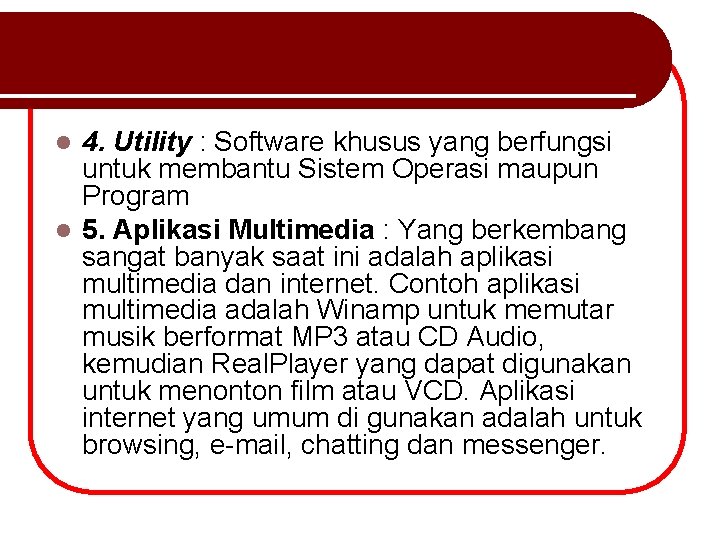 4. Utility : Software khusus yang berfungsi untuk membantu Sistem Operasi maupun Program

5. Aplikasi Multimedia : Yang berkembang sangat banyak saat ini adalah aplikasi multimedia dan internet. Contoh aplikasi multimedia adalah Winamp untuk memutar musik berformat MP3 atau CD Audio, kemudian RealPlayer yang dapat digunakan untuk menonton film atau VCD. Aplikasi internet yang umum di gunakan adalah untuk browsing, e-mail, chatting dan messenger.